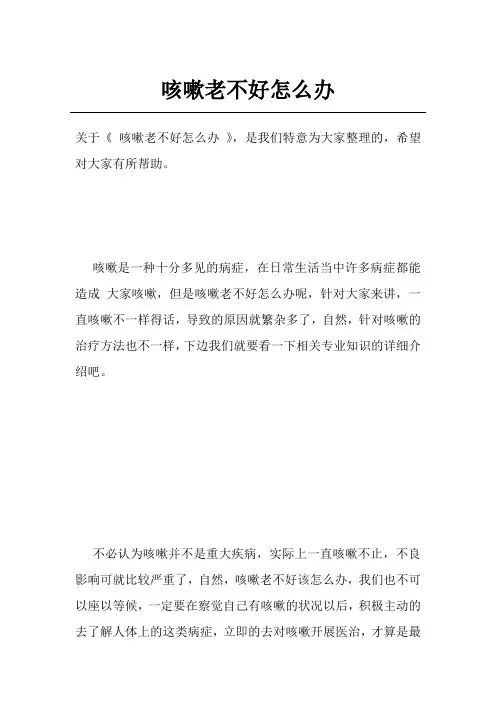 咳嗽老不好怎么办

关于《 咳嗽老不好怎么办 》，是我们特意为大家整理的，希望对大家有所帮助。

咳嗽是一种十分多见的病症，在日常生活当中许多病症都能造成 大家咳嗽，但是咳嗽老不好怎么办呢，针对大家来讲，一直咳嗽不一样得话，导致的原因就繁杂多了，自然，针对咳嗽的治疗方法也不一样，下边我们就要看一下相关专业知识的详细介绍吧。

不必认为咳嗽并不是重大疾病，实际上一直咳嗽不止，不良影响可就比较严重了，自然，咳嗽老不好该怎么办，我们也不可以座以等候，一定要在察觉自己有咳嗽的状况以后，积极主动的去了解人体上的这类病症，立即的去对咳嗽开展医治，才算是最